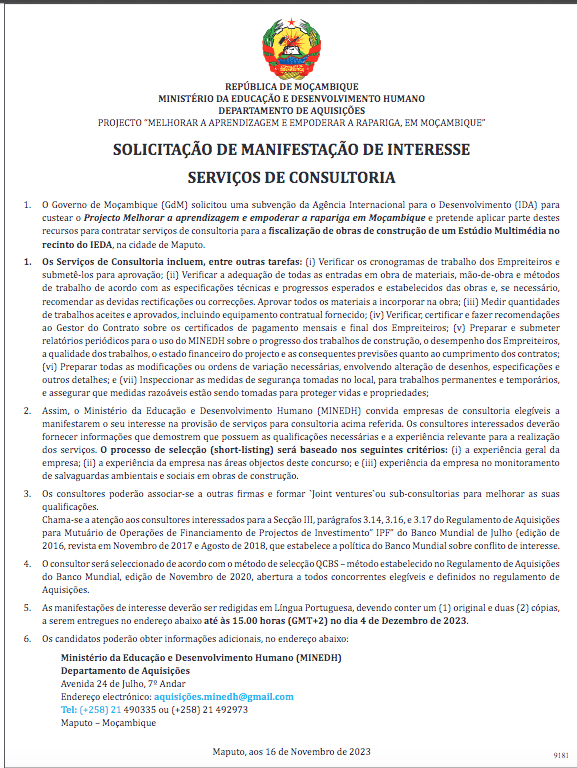 REPÚBLICA DE MOÇAMBIQUE
MINISTÉRIO DA EDUCAÇÃO E DESENVOLVIMENTO HUMANO
DEPARTAMENTO DE AQUISIÇÕES
PROJECTO "MELHORAR A APRENDIZAGEM E EMPODERAR A RAPARIGA, EM MOÇAMBIQUE"

SOLICITAÇÃO DE MANIFESTAÇÃO DE INTERESSE
SERVIÇOS DE CONSULTORIA

1. O Governo de Moçambique (GdM) solicitou uma subvenção da Agência Internacional para o Desenvolvimento (IDA) para custear o Projecto Melhorar a aprendizagem e empoderar a rapariga em Moçambique e pretende aplicar parte destes recursos para contratar serviços de consultoria para a fiscalização de obras de construção de um Estúdio Multimédia no recinto do IEDA, na cidade de Maputo.

1. Os Serviços de Consultoria incluem, entre outras tarefas: (i) Verificar os cronogramas de trabalho dos Empreiteiros e submetê-los para aprovação; (ii) Verificar a adequação de todas as entradas em obra de materiais, mão-de-obra e métodos de trabalho de acordo com as especificações técnicas e progressos esperados e estabelecidos das obras e, se necessário, recomendar as devidas rectificações ou correcções. Aprovar todos os materiais a incorporar na obra; (iii) Medir quantidades de trabalhos aceites e aprovados, incluindo equipamento contratual fornecido; (iv) Verificar, certificar e fazer recomendações ao Gestor do Contrato sobre os certificados de pagamento mensais e final dos Empreiteiros; (v) Preparar e submeter relatórios periódicos para o uso do MINEDH sobre o progresso dos trabalhos de construção, o desempenho dos Empreiteiros, a qualidade dos trabalhos, o estado financeiro do projecto e as consequentes previsões quanto ao cumprimento dos contratos; (vi) Preparar todas as modificações ou ordens de variação necessárias, envolvendo alteração de desenhos, especificações e outros detalhes; e (vii) Inspeccionar as medidas de segurança tomadas no local, para trabalhos permanentes e temporários, e assegurar que medidas razoáveis estão sendo tomadas para proteger vidas e propriedades;

2. Assim, o Ministério da Educação e Desenvolvimento Humano (MINEDH) convida empresas de consultoria elegíveis a manifestarem o seu interesse na provisão de serviços para consultoria acima referida. Os consultores interessados deverão fornecer informações que demostrem que possuem as qualificações necessárias e a experiência relevante para a realização dos serviços. O processo de selecção (short-listing) será baseado nos seguintes critérios: (i) a experiência geral da empresa; (ii) a experiência da empresa nas áreas objectos deste concurso; e (iii) experiência da empresa no monitoramento de salvaguardas ambientais e sociais em obras de construção.

3. Os consultores poderão associar-se a outras firmas e formar `Joint ventures`ou sub-consultorias para melhorar as suas qualificações.
Chama-se a atenção aos consultores interessados para a Secção III, parágrafos 3.14, 3.16, e 3.17 do Regulamento de Aquisições para Mutuário de Operações de Financiamento de Projectos de Investimento" IPF" do Banco Mundial de Julho (edição de 2016, revista em Novembro de 2017 e Agosto de 2018, que estabelece a política do Banco Mundial sobre conflito de interesse.

4. O consultor será seleccionado de acordo com o método de selecção QCBS – método estabelecido no Regulamento de Aquisições do Banco Mundial, edição de Novembro de 2020, abertura a todos concorrentes elegíveis e definidos no regulamento de Aquisições.

5. As manifestações de interesse deverão ser redigidas em Língua Portuguesa, devendo conter um (1) original e duas (2) cópias, a serem entregues no endereço abaixo até às 15.00 horas (GMT+2) no dia 4 de Dezembro de 2023.

6. Os candidatos poderão obter informações adicionais, no endereço abaixo:

Ministério da Educação e Desenvolvimento Humano (MINEDH)
Departamento de Aquisições
Avenida 24 de Julho, 7º Andar
Endereço electrónico: aquisições.minedh@gmail.com
Tel: (+258) 21 490335 ou (+258) 21 492973
Maputo – Moçambique

Maputo, aos 16 de Novembro de 2023

9181